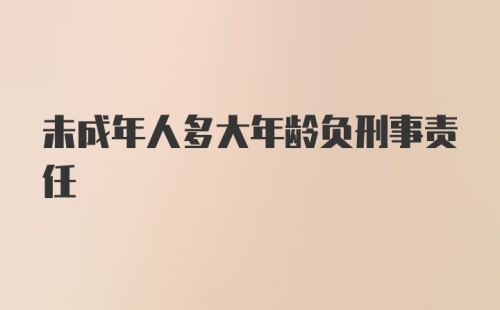 未成年人多大年龄负刑事责任